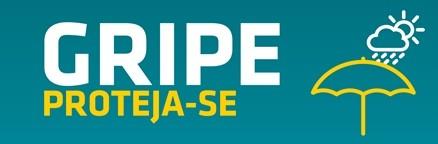 GRIPE
PROTEJA-SE